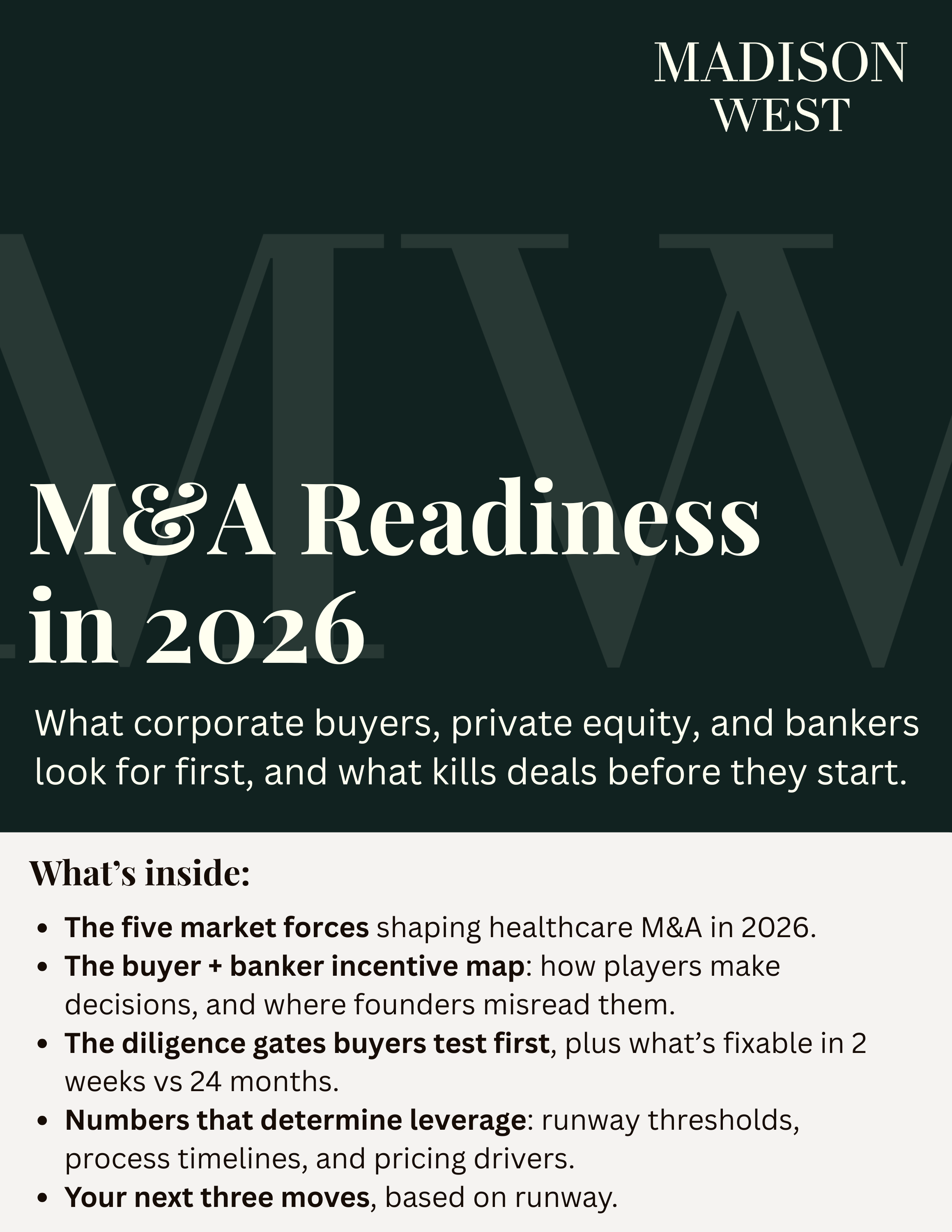 MADISON
WEST

M&A Readiness in 2026

What corporate buyers, private equity, and bankers look for first, and what kills deals before they start.

What's inside:

• The five market forces shaping healthcare M&A in 2026.
• The buyer + banker incentive map: how players make decisions, and where founders misread them.
• The diligence gates buyers test first, plus what's fixable in 2 weeks vs 24 months.
• Numbers that determine leverage: runway thresholds, process timelines, and pricing drivers.
• Your next three moves, based on runway.

MW